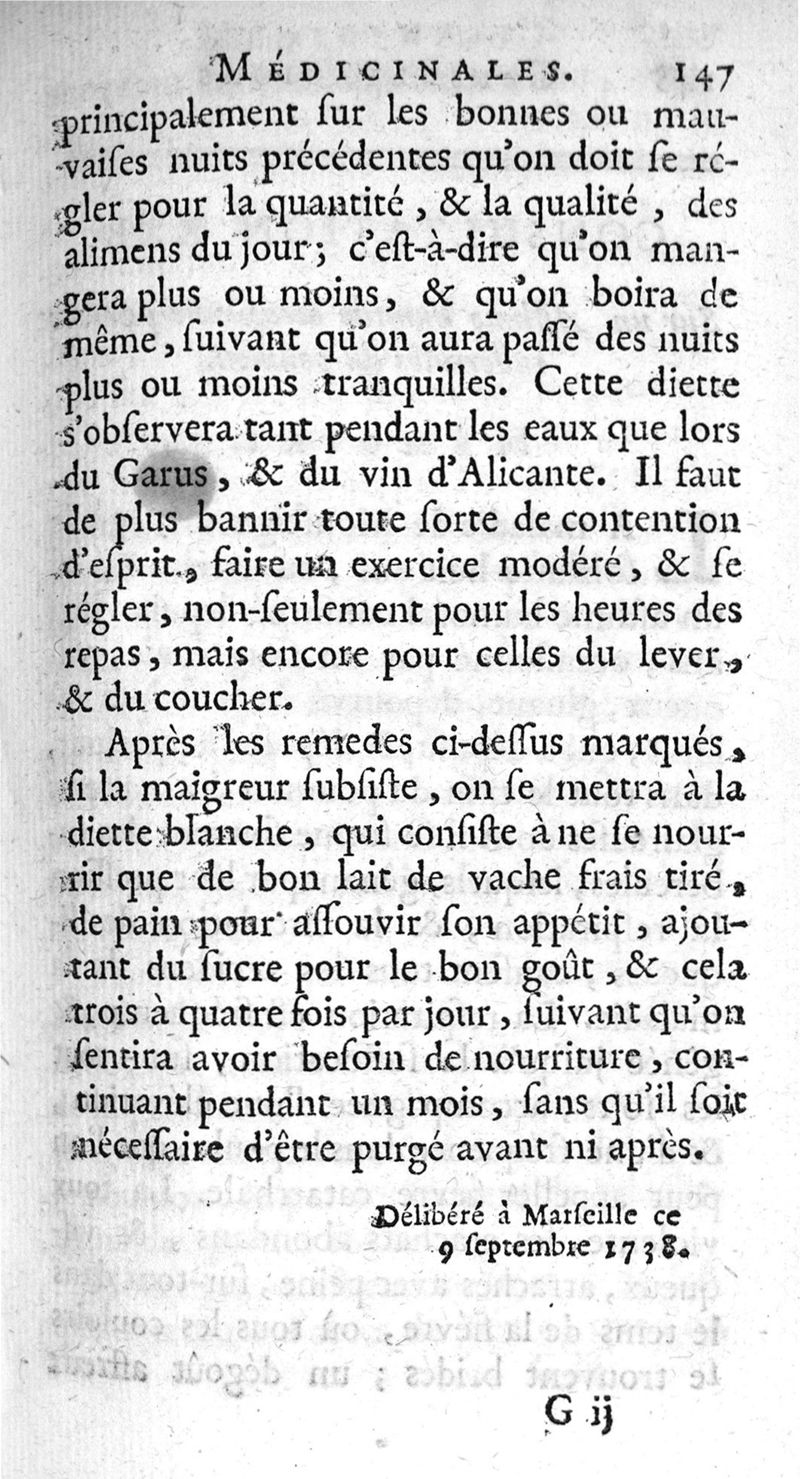 MÉDICINALES. 147

principalement ſur les bonnes ou mauvaiſes nuits précédentes qu'on doit ſe régler pour la quantité, & la qualité, des alimens du jour; c'eſt-à-dire qu'on mangera plus ou moins, & qu'on boira de même, ſuivant qu'on aura paſſé des nuits plus ou moins tranquilles. Cette diette s'obſervera tant pendant les eaux que lors du Garus, & du vin d'Alicante. Il faut de plus bannir toute ſorte de contention d'eſprit, faire un exercice modéré, & ſe régler, non-ſeulement pour les heures des repas, mais encore pour celles du lever, & du coucher.

Après les remedes ci-deſſus marqués, ſi la maigreur ſubſiſte, on ſe mettra à la diette blanche, qui conſiſte à ne ſe nourrir que de bon lait de vache frais tiré, de pain pour aſſouvir ſon appétit, ajoutant du ſucre pour le bon goût, & cela trois à quatre fois par jour, ſuivant qu'on ſentira avoir beſoin de nourriture, continuant pendant un mois, ſans qu'il ſoit néceſſaire d'être purgé avant ni après.

Délibéré à Marſeille ce 9 ſeptembre 1738.

G ij